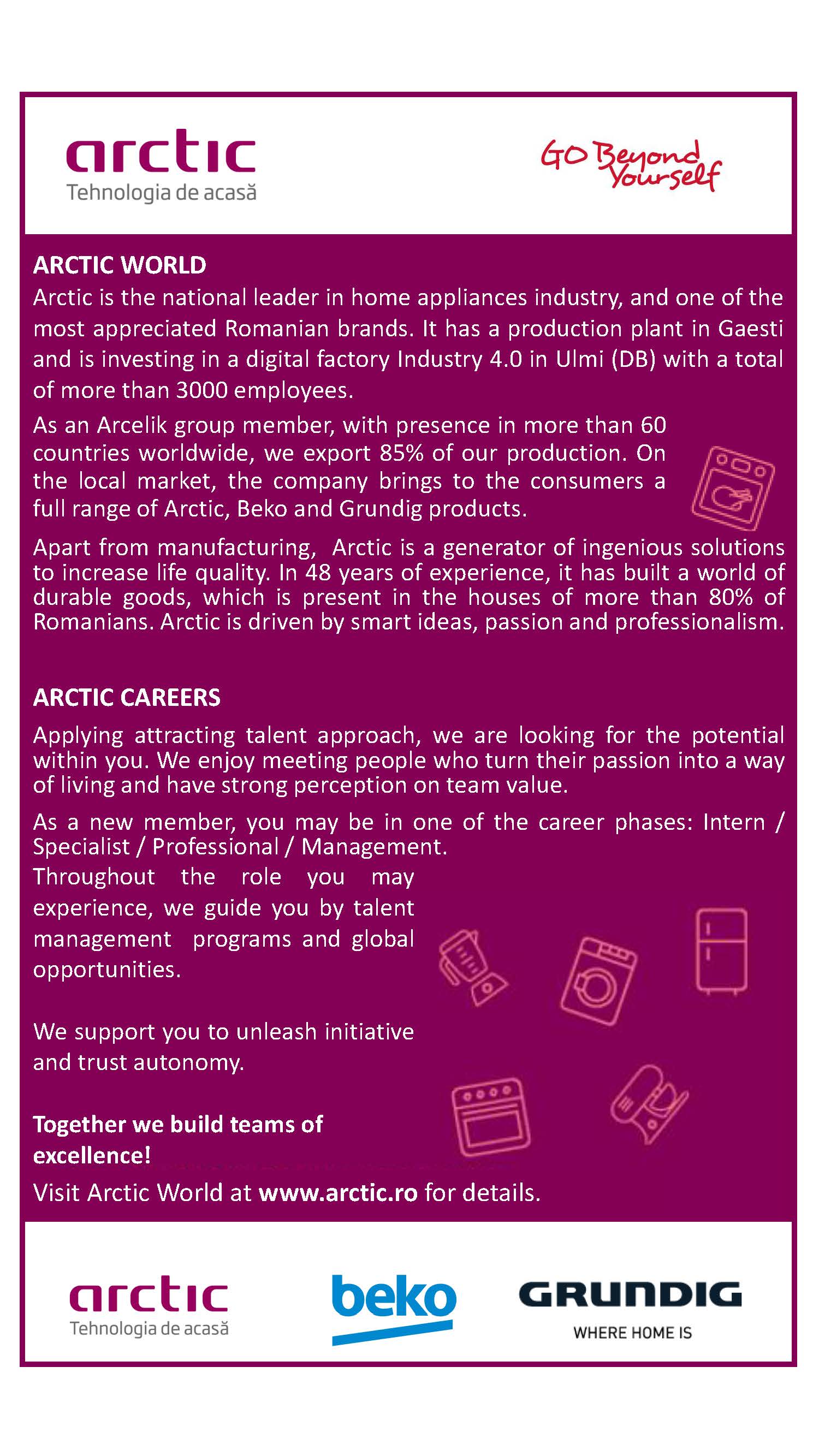 arctic
Tehnologia de acasă

GO Beyond Yourself

ARCTIC WORLD
Arctic is the national leader in home appliances industry, and one of the most appreciated Romanian brands. It has a production plant in Gaesti and is investing in a digital factory Industry 4.0 in Ulmi (DB) with a total of more than 3000 employees.

As an Arcelik group member, with presence in more than 60 countries worldwide, we export 85% of our production. On the local market, the company brings to the consumers a full range of Arctic, Beko and Grundig products.

Apart from manufacturing, Arctic is a generator of ingenious solutions to increase life quality. In 48 years of experience, it has built a world of durable goods, which is present in the houses of more than 80% of Romanians. Arctic is driven by smart ideas, passion and professionalism.

ARCTIC CAREERS
Applying attracting talent approach, we are looking for the potential within you. We enjoy meeting people who turn their passion into a way of living and have strong perception on team value.

As a new member, you may be in one of the career phases: Intern / Specialist / Professional / Management.
Throughout the role you may experience, we guide you by talent management programs and global opportunities.

We support you to unleash initiative and trust autonomy.

Together we build teams of excellence!
Visit Arctic World at www.arctic.ro for details.

arctic
Tehnologia de acasă

beko

GRUNDIG
WHERE HOME IS